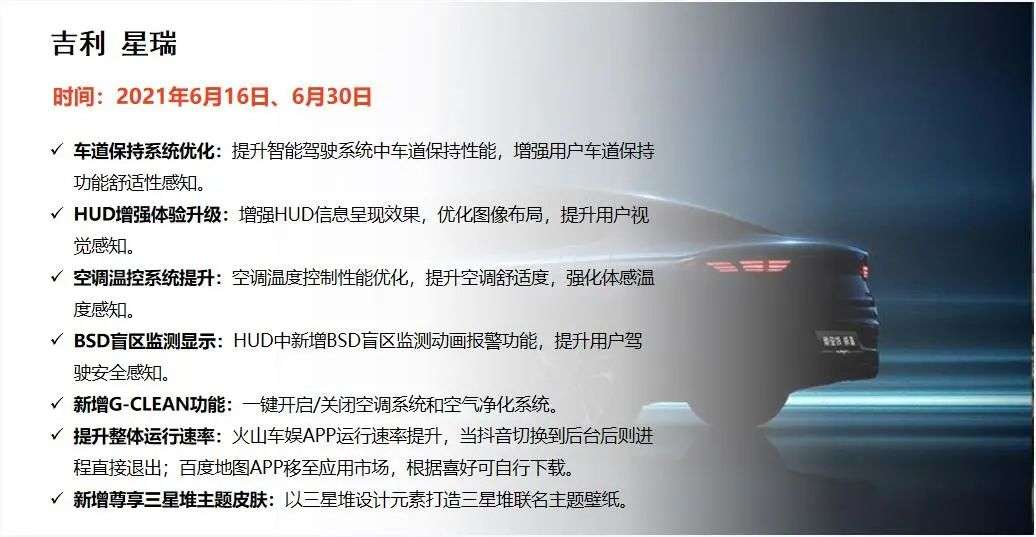 吉利 星瑞

时间：2021年6月16日、6月30日

✓ 车道保持系统优化：提升智能驾驶系统中车道保持性能，增强用户车道保持功能舒适性感知。
✓ HUD增强体验升级：增强HUD信息呈现效果，优化图像布局，提升用户视觉感知。
✓ 空调温控系统提升：空调温度控制性能优化，提升空调舒适度，强化体感温度感知。
✓ BSD盲区监测显示：HUD中新增BSD盲区监测动画报警功能，提升用户驾驶安全感知。
✓ 新增G-CLEAN功能：一键开启/关闭空调系统和空气净化系统。
✓ 提升整体运行速率：火山车娱APP运行速率提升，当抖音切换到后台后则进程直接退出；百度地图APP移至应用市场，根据喜好可自行下载。
✓ 新增尊享三星堆主题皮肤：以三星堆设计元素打造三星堆联名主题壁纸。